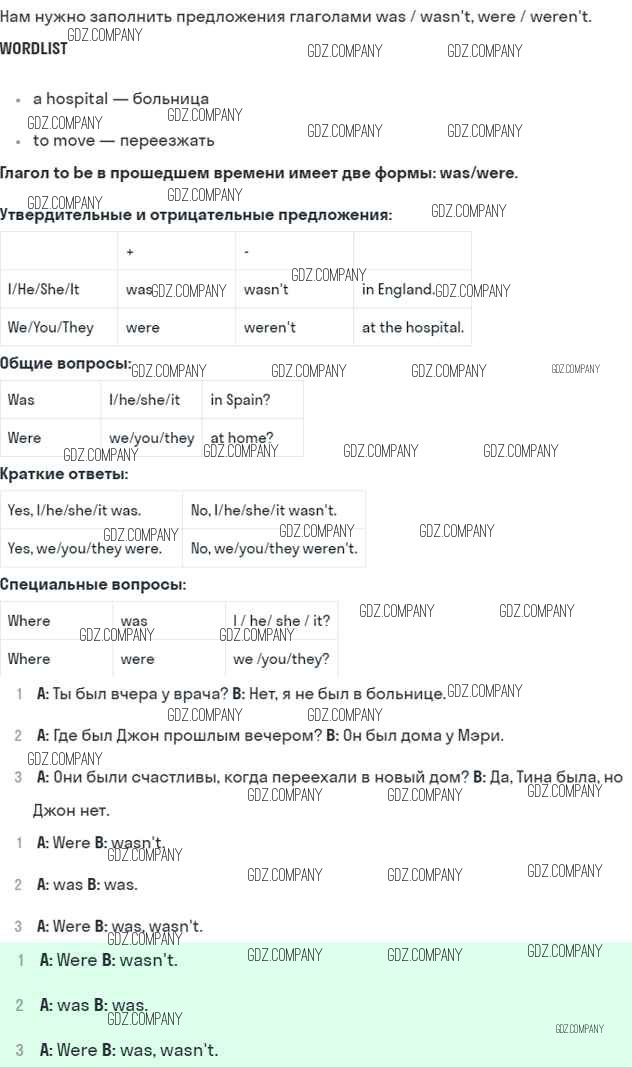 Нам нужно заполнить предложения глаголами was / wasn't, were / weren't.

WORDLIST

- a hospital — больница
- to move — переезжать

Глагол to be в прошедшем времени имеет две формы: was/were.

Утвердительные и отрицательные предложения:

| | + | - | |
|---|---|---|---|
| I/He/She/It | was | wasn't | in England. |
| We/You/They | were | weren't | at the hospital. |

Общие вопросы:

| Was | I/he/she/it | in Spain? |
|---|---|---|
| Were | we/you/they | at home? |

Краткие ответы:

| Yes, I/he/she/it was. | No, I/he/she/it wasn't. |
|---|---|
| Yes, we/you/they were. | No, we/you/they weren't. |

Специальные вопросы:

| Where | was | I / he/ she / it? |
|---|---|---|
| Where | were | we /you/they? |

1 A: Ты был вчера у врача? B: Нет, я не был в больнице.

2 A: Где был Джон прошлым вечером? B: Он был дома у Мэри.

3 A: Они были счастливы, когда переехали в новый дом? B: Да, Тина была, но Джон нет.

1 A: Were B: wasn't.

2 A: was B: was.

3 A: Were B: was, wasn't.

1 A: Were B: wasn't.

2 A: was B: was.

3 A: Were B: was, wasn't.

GDZ.COMPANY